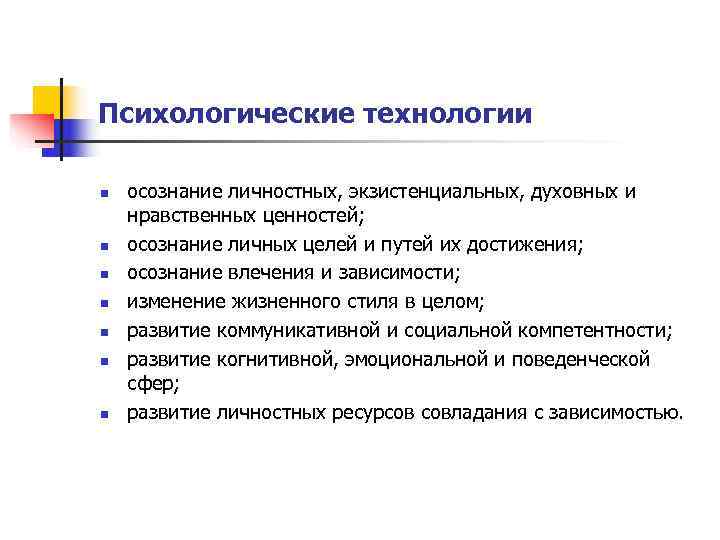 Психологические технологии

- осознание личностных, экзистенциальных, духовных и нравственных ценностей;
- осознание личных целей и путей их достижения;
- осознание влечения и зависимости;
- изменение жизненного стиля в целом;
- развитие коммуникативной и социальной компетентности;
- развитие когнитивной, эмоциональной и поведенческой сфер;
- развитие личностных ресурсов совладания с зависимостью.